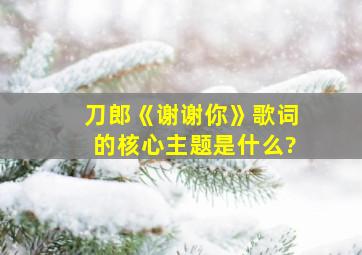 刀郎《谢谢你》歌词的核心主题是什么?